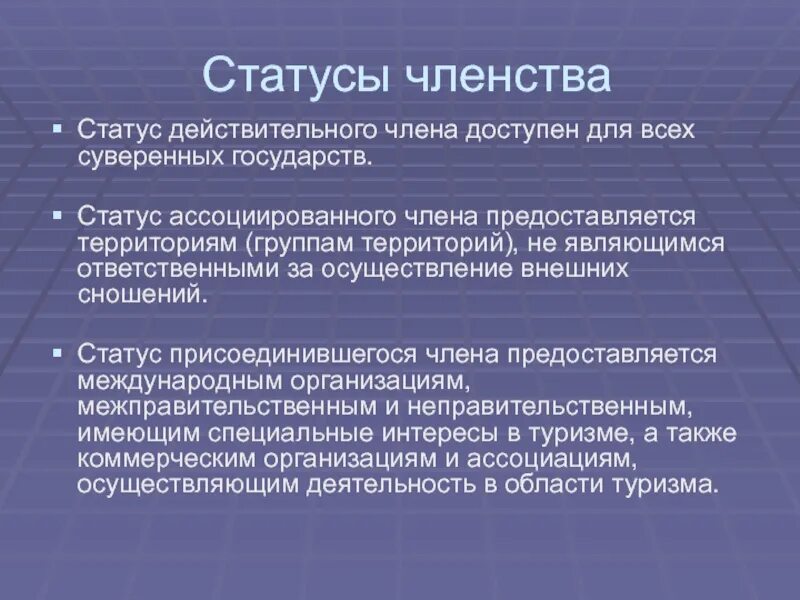 Статусы членства

▪ Статус действительного члена доступен для всех суверенных государств.

▪ Статус ассоциированного члена предоставляется территориям (группам территорий), не являющимся ответственными за осуществление внешних сношений.

▪ Статус присоединившегося члена предоставляется международным организациям, межправительственным и неправительственным, имеющим специальные интересы в туризме, а также коммерческим организациям и ассоциациям, осуществляющим деятельность в области туризма.